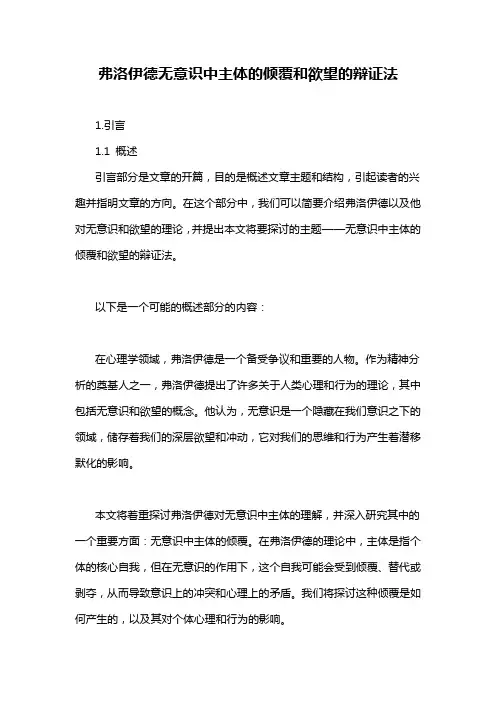 弗洛伊德无意识中主体的倾覆和欲望的辩证法

1.引言

1.1 概述

引言部分是文章的开篇，目的是概述文章主题和结构，引起读者的兴趣并指明文章的方向。在这个部分中，我们可以简要介绍弗洛伊德以及他对无意识和欲望的理论，并提出本文将要探讨的主题——无意识中主体的倾覆和欲望的辩证法。

以下是一个可能的概述部分的内容：

在心理学领域，弗洛伊德是一个备受争议和重要的人物。作为精神分析的奠基人之一，弗洛伊德提出了许多关于人类心理和行为的理论，其中包括无意识和欲望的概念。他认为，无意识是一个隐藏在我们意识之下的领域，储存着我们的深层欲望和冲动，它对我们的思维和行为产生着潜移默化的影响。

本文将着重探讨弗洛伊德对无意识中主体的理解，并深入研究其中的一个重要方面：无意识中主体的倾覆。在弗洛伊德的理论中，主体是指个体的核心自我，但在无意识的作用下，这个自我可能会受到倾覆、替代或剥夺，从而导致意识上的冲突和心理上的矛盾。我们将探讨这种倾覆是如何产生的，以及其对个体心理和行为的影响。